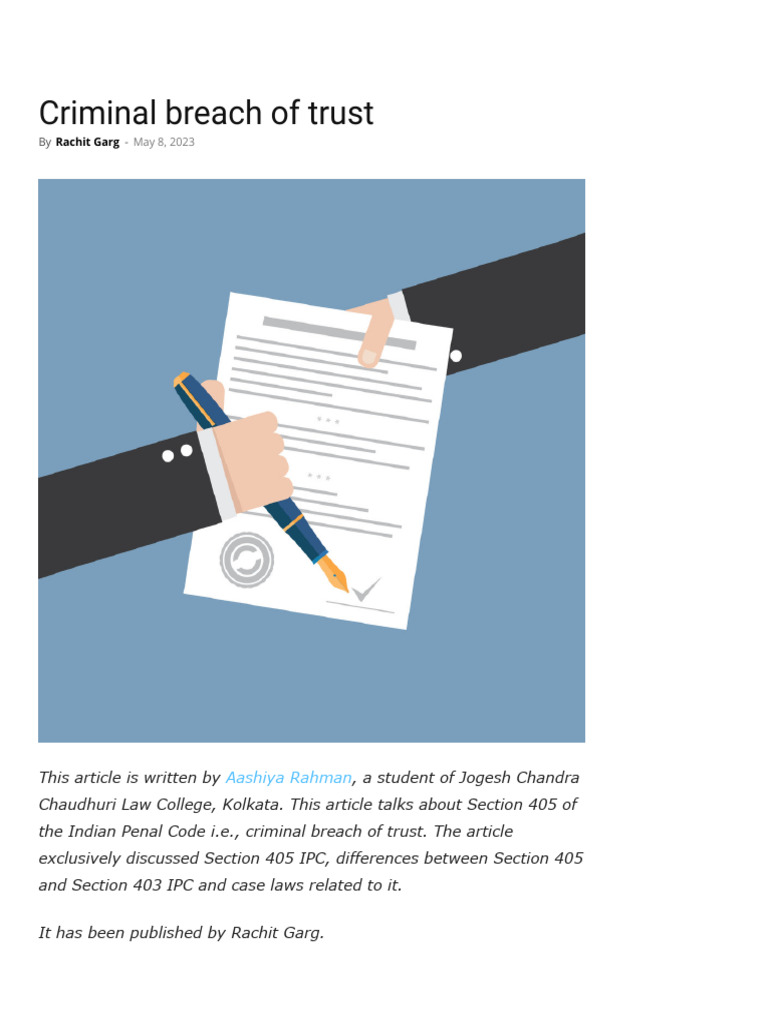 Criminal breach of trust

By Rachit Garg - May 8, 2023

This article is written by Aashiya Rahman, a student of Jogesh Chandra Chaudhuri Law College, Kolkata. This article talks about Section 405 of the Indian Penal Code i.e., criminal breach of trust. The article exclusively discussed Section 405 IPC, differences between Section 405 and Section 403 IPC and case laws related to it.

It has been published by Rachit Garg.